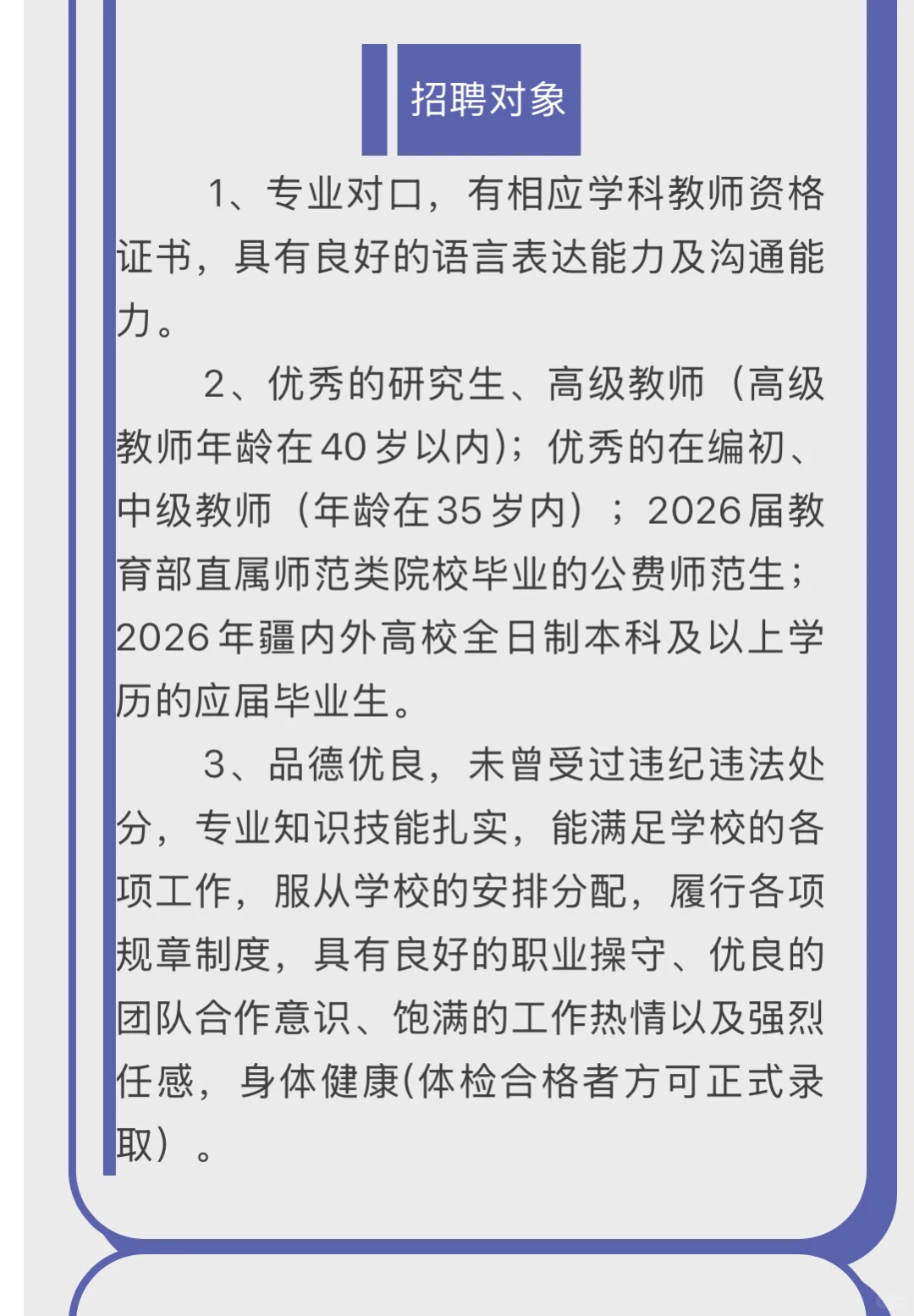 招聘对象

1、专业对口，有相应学科教师资格证书，具有良好的语言表达能力及沟通能力。

2、优秀的研究生、高级教师（高级教师年龄在40岁以内)；优秀的在编初、中级教师（年龄在35岁内）；2026届教育部直属师范类院校毕业的公费师范生；2026年疆内外高校全日制本科及以上学历的应届毕业生。

3、品德优良，未曾受过违纪违法处分，专业知识技能扎实，能满足学校的各项工作，服从学校的安排分配，履行各项规章制度，具有良好的职业操守、优良的团队合作意识、饱满的工作热情以及强烈任感，身体健康(体检合格者方可正式录取）。